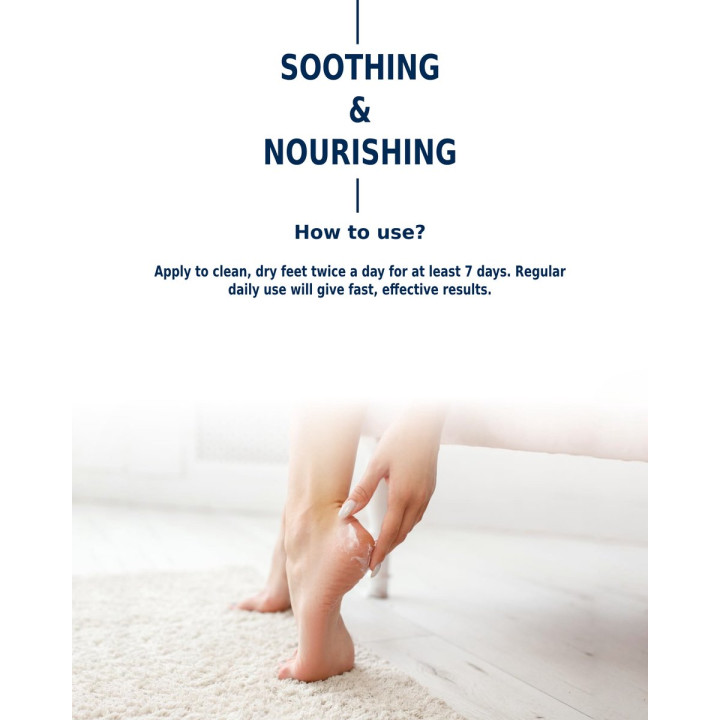 SOOTHING
&
NOURISHING

How to use?

Apply to clean, dry feet twice a day for at least 7 days. Regular daily use will give fast, effective results.